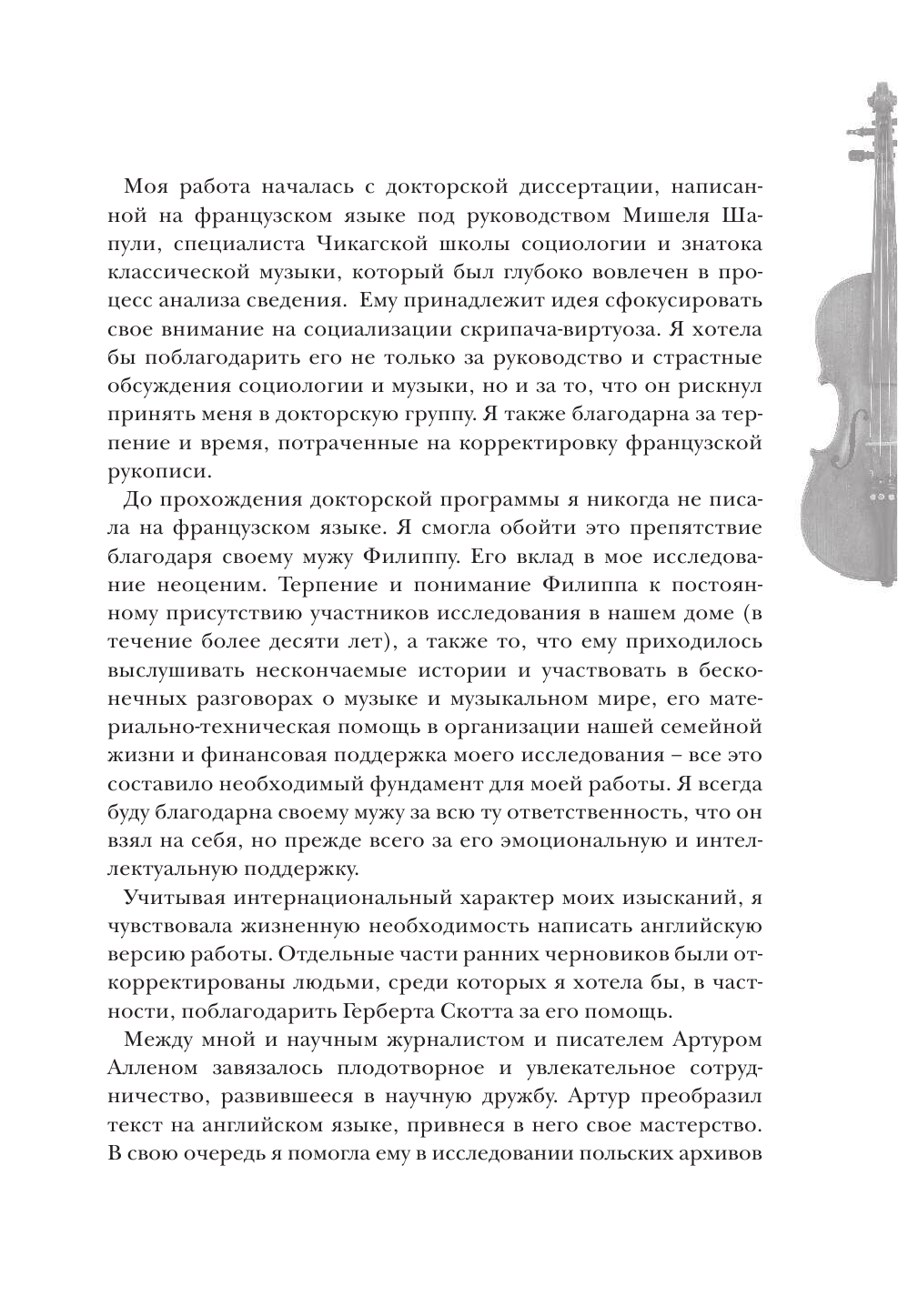 Моя работа началась с докторской диссертации, написанной на французском языке под руководством Мишеля Шапули, специалиста Чикагской школы социологии и знатока классической музыки, который был глубоко вовлечен в процесс анализа сведения. Ему принадлежит идея сфокусировать свое внимание на социализации скрипача-виртуоза. Я хотела бы поблагодарить его не только за руководство и страстные обсуждения социологии и музыки, но и за то, что он рискнул принять меня в докторскую группу. Я также благодарна за терпение и время, потраченные на корректировку французской рукописи.

До прохождения докторской программы я никогда не писала на французском языке. Я смогла обойти это препятствие благодаря своему мужу Филиппу. Его вклад в мое исследование неоценим. Терпение и понимание Филиппа к постоянному присутствию участников исследования в нашем доме (в течение более десяти лет), а также то, что ему приходилось выслушивать нескончаемые истории и участвовать в бесконечных разговорах о музыке и музыкальном мире, его материально-техническая помощь в организации нашей семейной жизни и финансовая поддержка моего исследования – все это составило необходимый фундамент для моей работы. Я всегда буду благодарна своему мужу за всю ту ответственность, что он взял на себя, но прежде всего за его эмоциональную и интеллектуальную поддержку.

Учитывая интернациональный характер моих изысканий, я чувствовала жизненную необходимость написать английскую версию работы. Отдельные части ранних черновиков были откорректированы людьми, среди которых я хотела бы, в частности, поблагодарить Герберта Скотта за его помощь.

Между мной и научным журналистом и писателем Артуром Алленом завязалось плодотворное и увлекательное сотрудничество, развившееся в научную дружбу. Артур преобразил текст на английском языке, привнеся в него свое мастерство. В свою очередь я помогла ему в исследовании польских архивов